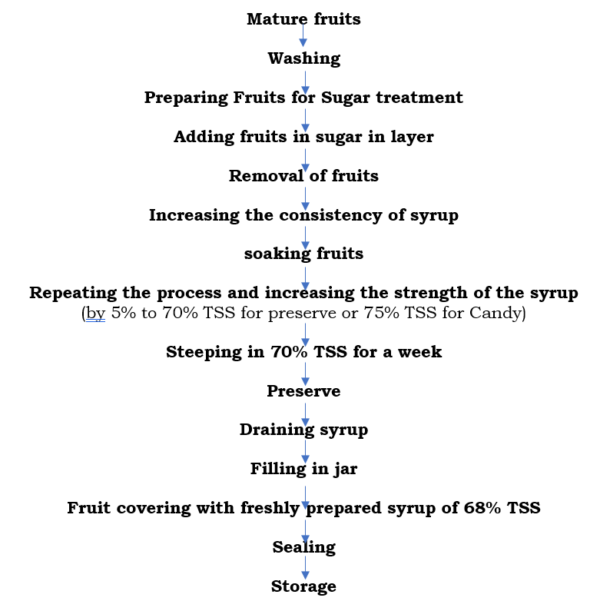 Mature fruits

Washing

Preparing Fruits for Sugar treatment

Adding fruits in sugar in layer

Removal of fruits

Increasing the consistency of syrup

soaking fruits

Repeating the process and increasing the strength of the syrup (by 5% to 70% TSS for preserve or 75% TSS for Candy)

Steeping in 70% TSS for a week

Preserve

Draining syrup

Filling in jar

Fruit covering with freshly prepared syrup of 68% TSS

Sealing

Storage